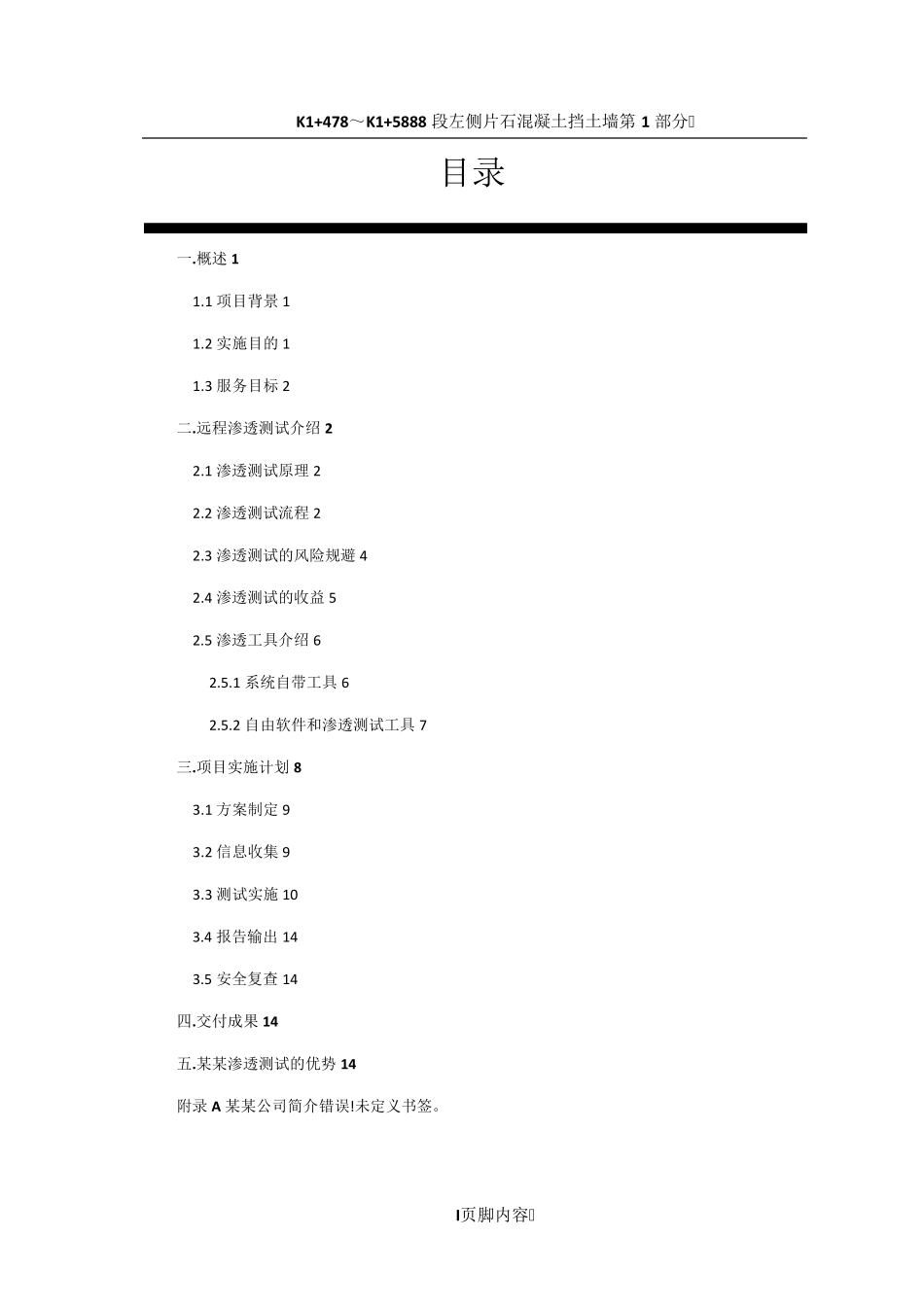 K1+478～K1+5888 段左侧片石混凝土挡土墙第 1 部分

目录

一.概述 1

1.1 项目背景 1

1.2 实施目的 1

1.3 服务目标 2

二.远程渗透测试介绍 2

2.1 渗透测试原理 2

2.2 渗透测试流程 2

2.3 渗透测试的风险规避 4

2.4 渗透测试的收益 5

2.5 渗透工具介绍 6

2.5.1 系统自带工具 6

2.5.2 自由软件和渗透测试工具 7

三.项目实施计划 8

3.1 方案制定 9

3.2 信息收集 9

3.3 测试实施 10

3.4 报告输出 14

3.5 安全复查 14

四.交付成果 14

五.某某渗透测试的优势 14

附录 A 某某公司简介错误!未定义书签。

I页脚内容